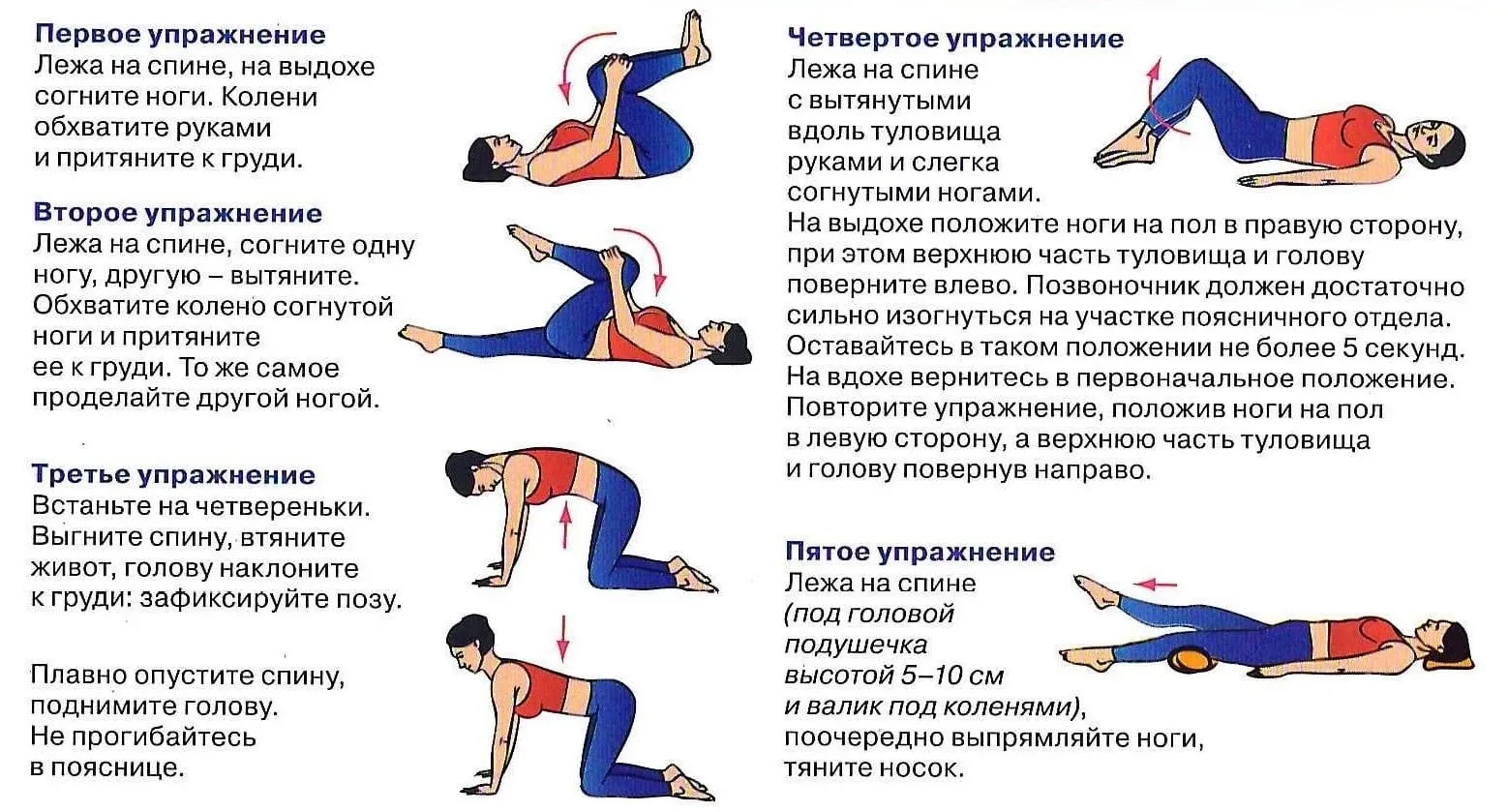 Первое упражнение
Лежа на спине, на выдохе согните ноги. Колени обхватите руками и притяните к груди.

Второе упражнение
Лежа на спине, согните одну ногу, другую – вытяните. Обхватите колено согнутой ноги и притяните ее к груди. То же самое проделайте другой ногой.

Третье упражнение
Встаньте на четвереньки. Выгните спину, втяните живот, голову наклоните к груди: зафиксируйте позу.

Плавно опустите спину, поднимите голову. Не прогибайтесь в пояснице.

Четвертое упражнение
Лежа на спине с вытянутыми вдоль туловища руками и слегка согнутыми ногами.
На выдохе положите ноги на пол в правую сторону, при этом верхнюю часть туловища и голову поверните влево. Позвоночник должен достаточно сильно изогнуться на участке поясничного отдела. Оставайтесь в таком положении не более 5 секунд. На вдохе вернитесь в первоначальное положение. Повторите упражнение, положив ноги на пол в левую сторону, а верхнюю часть туловища и голову повернув направо.

Пятое упражнение
Лежа на спине (под головой подушечка высотой 5–10 см и валик под коленями), поочередно выпрямляйте ноги, тяните носок.